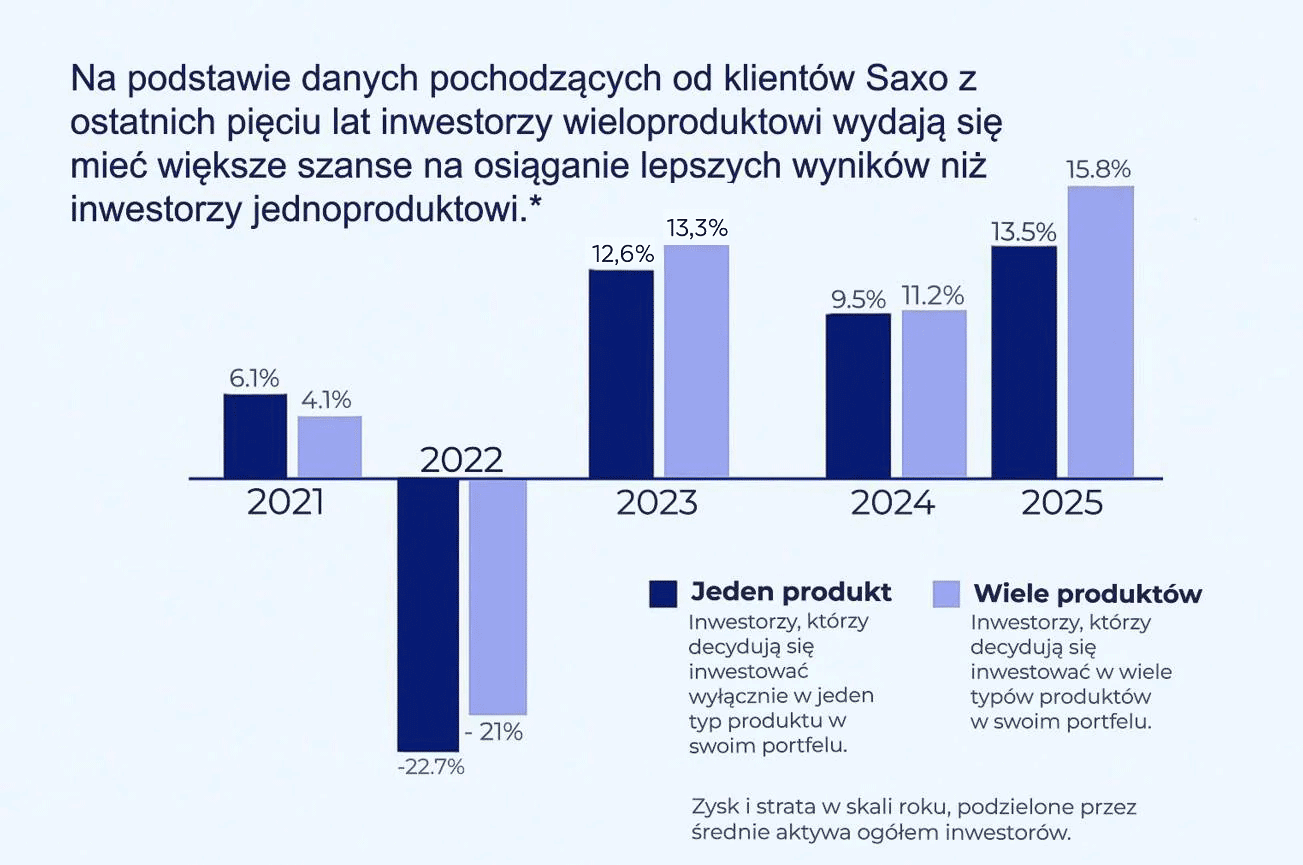 Na podstawie danych pochodzących od klientów Saxo z ostatnich pięciu lat inwestorzy wieloproduktowi wydają się mieć większe szanse na osiąganie lepszych wyników niż inwestorzy jednoproduktowi.*

6.1%
4.1%
2021

2022
-22.7%
- 21%

12,6%
13,3%
2023

9.5%
11.2%
2024

13.5%
15.8%
2025

Jeden produkt
Inwestorzy, którzy decydują się inwestować wyłącznie w jeden typ produktu w swoim portfelu.

Wiele produktów
Inwestorzy, którzy decydują się inwestować w wiele typów produktów w swoim portfelu.

Zysk i strata w skali roku, podzielone przez średnie aktywa ogółem inwestorów.